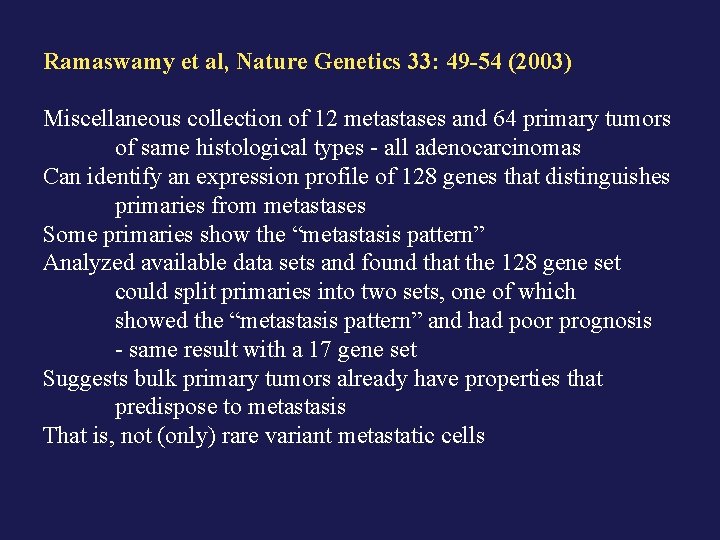 Ramaswamy et al, Nature Genetics 33: 49-54 (2003)

Miscellaneous collection of 12 metastases and 64 primary tumors of same histological types - all adenocarcinomas
Can identify an expression profile of 128 genes that distinguishes primaries from metastases
Some primaries show the “metastasis pattern”
Analyzed available data sets and found that the 128 gene set could split primaries into two sets, one of which showed the “metastasis pattern” and had poor prognosis - same result with a 17 gene set
Suggests bulk primary tumors already have properties that predispose to metastasis
That is, not (only) rare variant metastatic cells